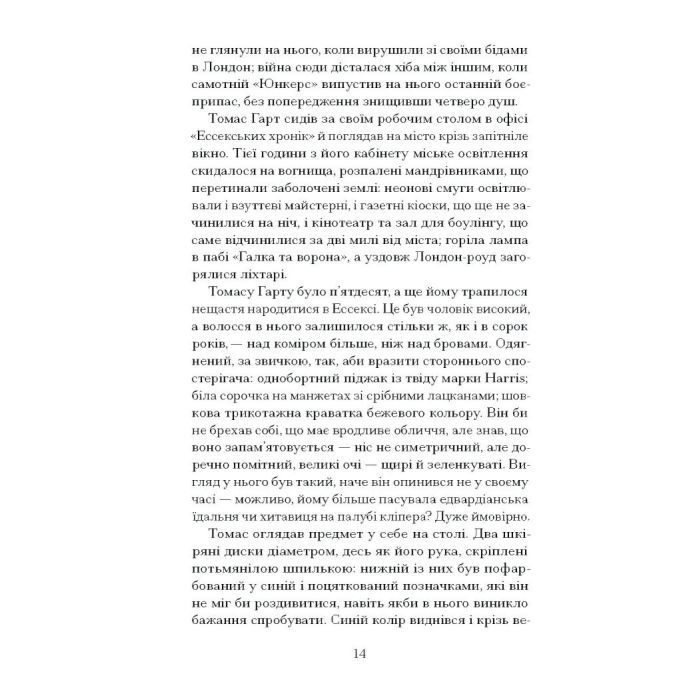 не глянули на нього, коли вирушили зі своїми бідами в Лондон; війна сюди дісталася хіба між іншим, коли самотній «Юнкерс» випустив на нього останній боєприпас, без попередження знищивши четверо душ.

Томас Гарт сидів за своїм робочим столом в офісі «Ессекських хронік» й поглядав на місто крізь запітніле вікно. Тієї години з його кабінету міське освітлення скидалося на вогнища, розпалені мандрівниками, що перетинали заболочені землі: неонові смуги освітлювали і взуттєві майстерні, і газетні кіоски, що ще не зачинилися на ніч, і кінотеатр та зал для боулінгу, що саме відчинилися за дві милі від міста; горіла лампа в пабі «Галка та ворона», а уздовж Лондон-роуд загорялися ліхтарі.

Томасу Гарту було п'ятдесят, а ще йому трапилося нещастя народитися в Ессексі. Це був чоловік високий, а волосся в нього залишилося стільки ж, як і в сорок років, — над коміром більше, ніж над бровами. Одягнений, за звичкою, так, аби вразити стороннього спостерігача: однобортний піджак із твіду марки Harris; біла сорочка на манжетах зі срібними лацканами; шовкова трикотажна краватка бежевого кольору. Він би не брехав собі, що має вродливе обличчя, але знав, що воно запам'ятовується — ніс не симетричний, але доречно помітний, великі очі — щирі й зеленкуваті. Вигляд у нього був такий, наче він опинився не у своєму часі — можливо, йому більше пасувала едвардіанська їдальня чи хитавиця на палубі кліпера? Дуже ймовірно.

Томас оглядав предмет у себе на столі. Два шкіряні диски діаметром, десь як його рука, скріплені потьмянілою шпилькою: нижній із них був пофарбований у синій і поцяткований позначками, які він не міг би роздивитися, навіть якби в нього виникло бажання спробувати. Синій колір виднівся і крізь ве-

14